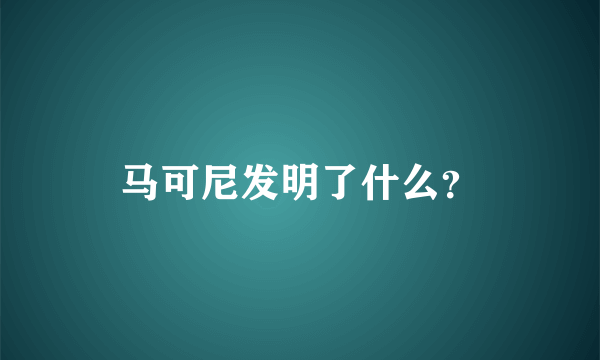 马可尼发明了什么?